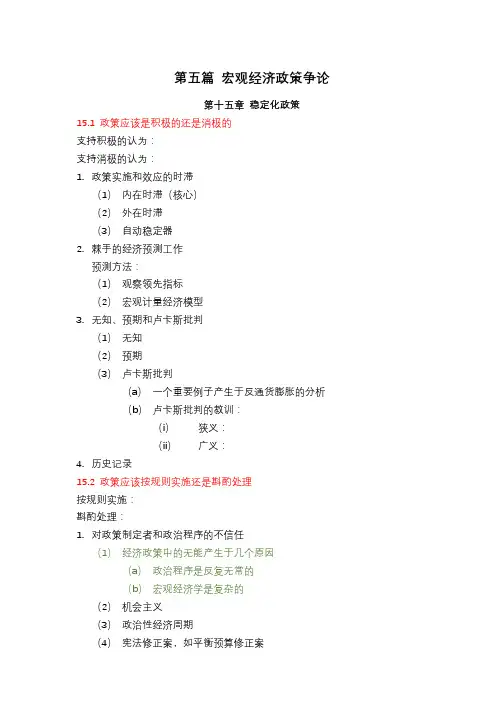 第五篇 宏观经济政策争论

第十五章 稳定化政策

15.1 政策应该是积极的还是消极的

支持积极的认为：

支持消极的认为：

1. 政策实施和效应的时滞

(1) 内在时滞（核心）

(2) 外在时滞

(3) 自动稳定器

2. 棘手的经济预测工作

预测方法：

(1) 观察领先指标

(2) 宏观计量经济模型

3. 无知、预期和卢卡斯批判

(1) 无知

(2) 预期

(3) 卢卡斯批判

(a) 一个重要例子产生于反通货膨胀的分析

(b) 卢卡斯批判的教训：

(i) 狭义：

(ii) 广义：

4. 历史记录

15.2 政策应该按规则实施还是斟酌处理

按规则实施：

斟酌处理：

1. 对政策制定者和政治程序的不信任

(1) 经济政策中的无能产生于几个原因

(a) 政治程序是反复无常的

(b) 宏观经济学是复杂的

(2) 机会主义

(3) 政治性经济周期

(4) 宪法修正案，如平衡预算修正案